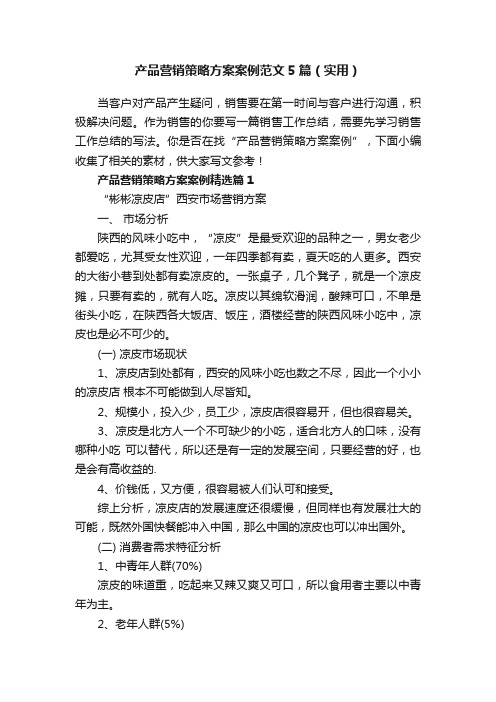 产品营销策略方案案例范文5篇（实用）

当客户对产品产生疑问，销售要在第一时间与客户进行沟通，积极解决问题。作为销售的你要写一篇销售工作总结，需要先学习销售工作总结的写法。你是否在找“产品营销策略方案案例”，下面小编收集了相关的素材，供大家写文参考！

产品营销策略方案案例精选篇1

“彬彬凉皮店”西安市场营销方案

一、 市场分析

陕西的风味小吃中，“凉皮”是最受欢迎的品种之一，男女老少都爱吃，尤其受女性欢迎，一年四季都有卖，夏天吃的人更多。西安的大街小巷到处都有卖凉皮的。一张桌子，几个凳子，就是一个凉皮摊，只要有卖的，就有人吃。凉皮以其绵软滑润，酸辣可口，不单是街头小吃，在陕西各大饭店、饭庄，酒楼经营的陕西风味小吃中，凉皮也是必不可少的。

(一) 凉皮市场现状

1、凉皮店到处都有，西安的风味小吃也数之不尽，因此一个小小的凉皮店 根本不可能做到人尽皆知。

2、规模小，投入少，员工少，凉皮店很容易开，但也很容易关。

3、凉皮是北方人一个不可缺少的小吃，适合北方人的口味，没有哪种小吃 可以替代，所以还是有一定的发展空间，只要经营的好，也是会有高收益的.

4、价钱低，又方便，很容易被人们认可和接受。

综上分析，凉皮店的发展速度还很缓慢，但同样也有发展壮大的可能，既然外国快餐能冲入中国，那么中国的凉皮也可以冲出国外。

(二) 消费者需求特征分析

1、中青年人群(70%)

凉皮的味道重，吃起来又辣又爽又可口，所以食用者主要以中青年为主。

2、老年人群(5%)